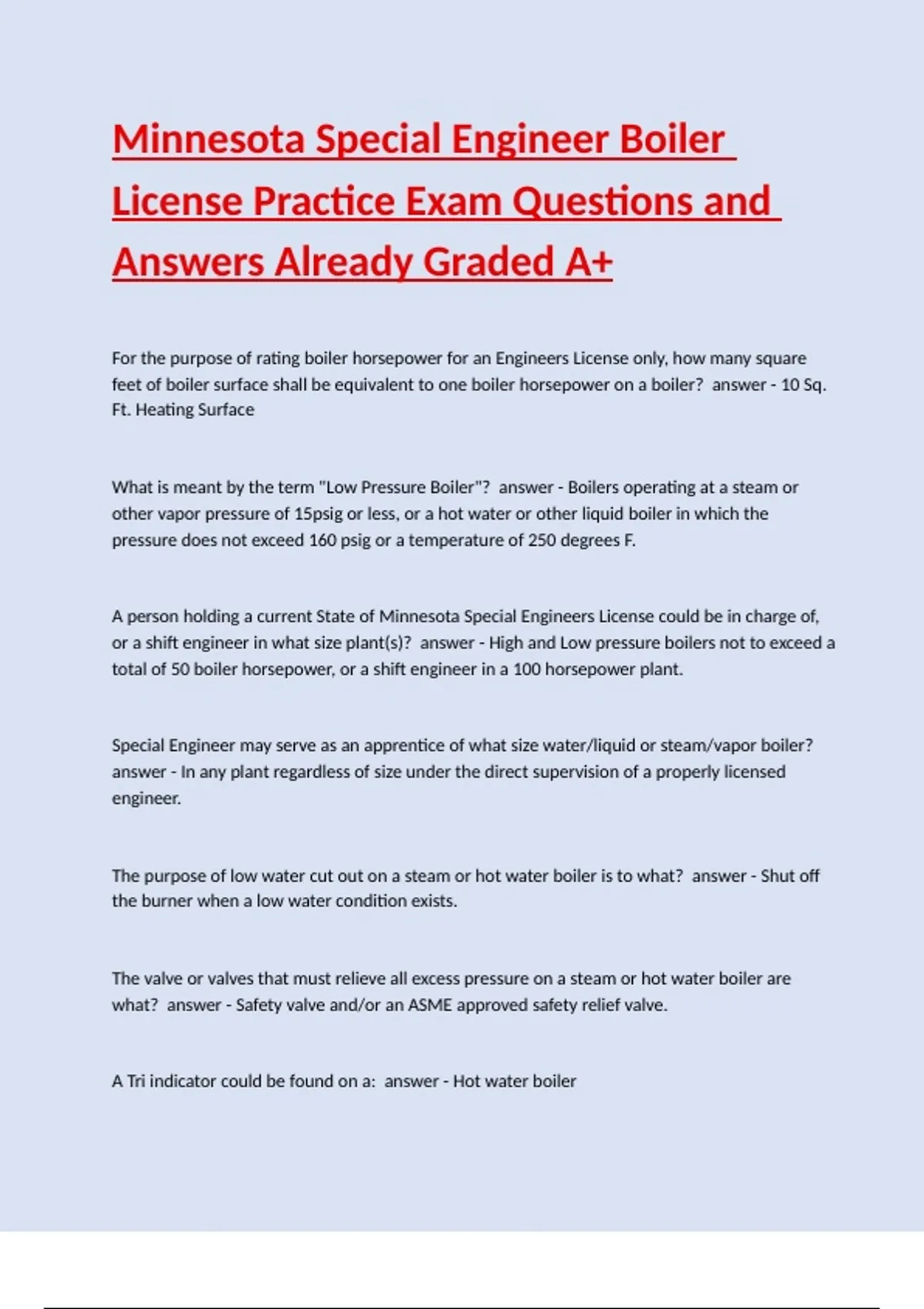 Minnesota Special Engineer Boiler License Practice Exam Questions and Answers Already Graded A+

For the purpose of rating boiler horsepower for an Engineers License only, how many square feet of boiler surface shall be equivalent to one boiler horsepower on a boiler? answer - 10 Sq. Ft. Heating Surface

What is meant by the term "Low Pressure Boiler"? answer - Boilers operating at a steam or other vapor pressure of 15psig or less, or a hot water or other liquid boiler in which the pressure does not exceed 160 psig or a temperature of 250 degrees F.

A person holding a current State of Minnesota Special Engineers License could be in charge of, or a shift engineer in what size plant(s)? answer - High and Low pressure boilers not to exceed a total of 50 boiler horsepower, or a shift engineer in a 100 horsepower plant.

Special Engineer may serve as an apprentice of what size water/liquid or steam/vapor boiler? answer - In any plant regardless of size under the direct supervision of a properly licensed engineer.

The purpose of low water cut out on a steam or hot water boiler is to what? answer - Shut off the burner when a low water condition exists.

The valve or valves that must relieve all excess pressure on a steam or hot water boiler are what? answer - Safety valve and/or an ASME approved safety relief valve.

A Tri indicator could be found on a: answer - Hot water boiler